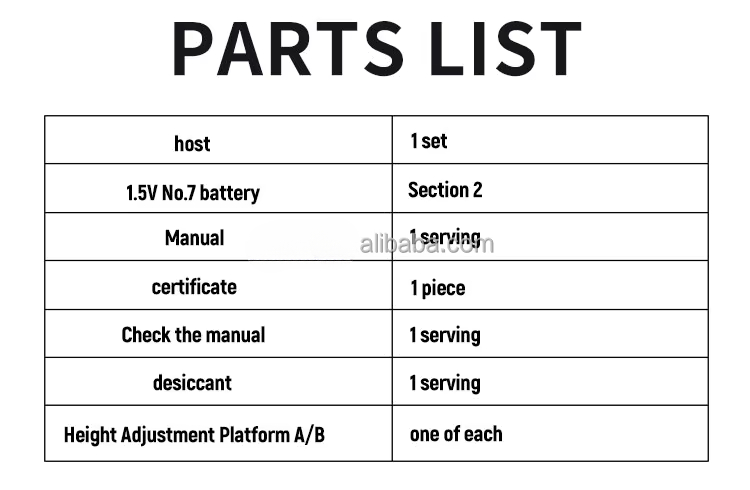 PARTS LIST

| host | 1 set |
|---|---|
| 1.5V No.7 battery | Section 2 |
| Manual | 1 serving |
| certificate | 1 piece |
| Check the manual | 1 serving |
| desiccant | 1 serving |
| Height Adjustment Platform A/B | one of each |

alibaba.com